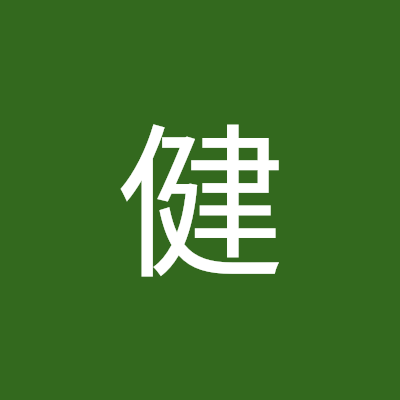 健